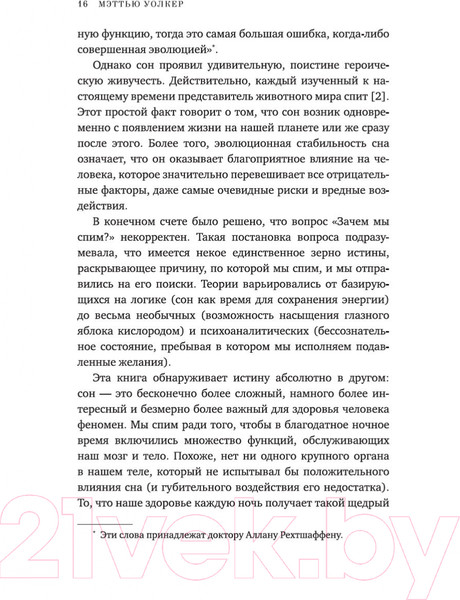 16 МЭТТЬЮ УОЛКЕР

ную функцию, тогда это самая большая ошибка, когда-либо совершенная эволюцией»*.

Однако сон проявил удивительную, поистине героическую живучесть. Действительно, каждый изученный к настоящему времени представитель животного мира спит [2]. Этот простой факт говорит о том, что сон возник одновременно с появлением жизни на нашей планете или же сразу после этого. Более того, эволюционная стабильность сна означает, что он оказывает благоприятное влияние на человека, которое значительно перевешивает все отрицательные факторы, даже самые очевидные риски и вредные воздействия.

В конечном счете было решено, что вопрос «Зачем мы спим?» некорректен. Такая постановка вопроса подразумевала, что имеется некое единственное зерно истины, раскрывающее причину, по которой мы спим, и мы отправились на его поиски. Теории варьировались от базирующихся на логике (сон как время для сохранения энергии) до весьма необычных (возможность насыщения глазного яблока кислородом) и психоаналитических (бессознательное состояние, пребывая в котором мы исполняем подавленные желания).

Эта книга обнаруживает истину абсолютно в другом: сон — это бесконечно более сложный, намного более интересный и безмерно более важный для здоровья человека феномен. Мы спим ради того, чтобы в благодатное ночное время включились множество функций, обслуживающих наш мозг и тело. Похоже, нет ни одного крупного органа в нашем теле, который не испытывал бы положительного влияния сна (и губительного воздействия его недостатка). То, что наше здоровье каждую ночь получает такой щедрый

* Эти слова принадлежат доктору Аллану Рехтшаффену.

21vek.by